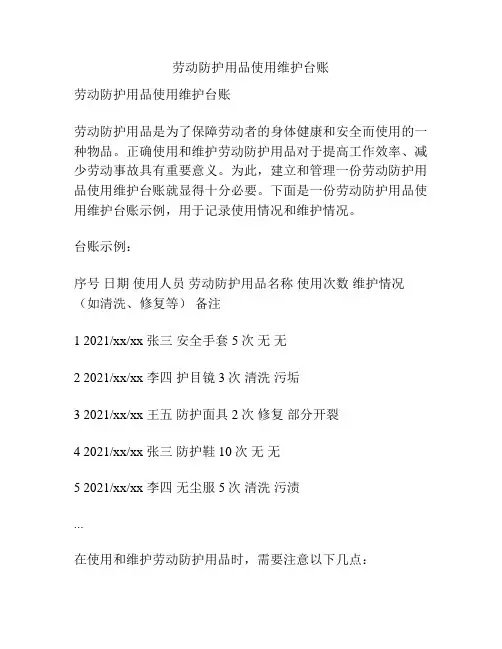 劳动防护用品使用维护台账

劳动防护用品使用维护台账

劳动防护用品是为了保障劳动者的身体健康和安全而使用的一种物品。正确使用和维护劳动防护用品对于提高工作效率、减少劳动事故具有重要意义。为此，建立和管理一份劳动防护用品使用维护台账就显得十分必要。下面是一份劳动防护用品使用维护台账示例，用于记录使用情况和维护情况。

台账示例：

序号 日期 使用人员 劳动防护用品名称 使用次数 维护情况（如清洗、修复等） 备注

1 2021/xx/xx 张三 安全手套 5 次 无 无

2 2021/xx/xx 李四 护目镜 3 次 清洗 污垢

3 2021/xx/xx 王五 防护面具 2 次 修复 部分开裂

4 2021/xx/xx 张三 防护鞋 10 次 无 无

5 2021/xx/xx 李四 无尘服 5 次 清洗 污渍

...

在使用和维护劳动防护用品时，需要注意以下几点：